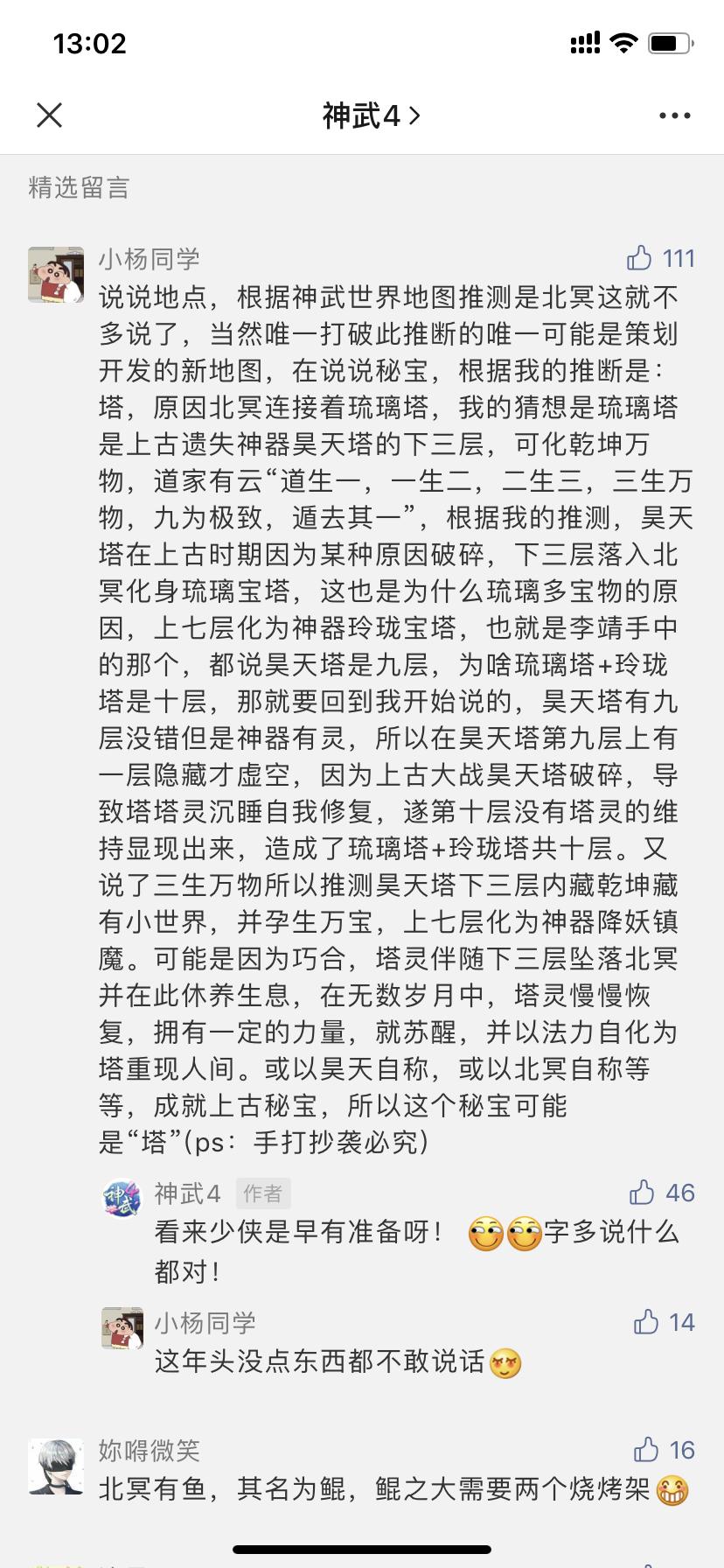 13:02

神武4 >

精选留言

小杨同学
111
说说地点，根据神武世界地图推测是北冥这就不多说了，当然唯一打破此推断的唯一可能是策划开发的新地图，在说说秘宝，根据我的推断是：塔，原因北冥连接着琉璃塔，我的猜想是琉璃塔是上古遗失神器昊天塔的下三层，可化乾坤万物，道家有云“道生一，一生二，二生三，三生万物，九为极致，遁去其一”，根据我的推测，昊天塔在上古时期因为某种原因破碎，下三层落入北冥化身琉璃宝塔，这也是为什么琉璃多宝物的原因，上七层化为神器玲珑宝塔，也就是李靖手中的那个，都说昊天塔是九层，为啥琉璃塔+玲珑塔是十层，那就要回到我开始说的，昊天塔有九层没错但是神器有灵，所以在昊天塔第九层上有一层隐藏才虚空，因为上古大战昊天塔破碎，导致塔塔灵沉睡自我修复，遂第十层没有塔灵的维持显现出来，造成了琉璃塔+玲珑塔共十层。又说了三生万物所以推测昊天塔下三层内藏乾坤藏有小世界，并孕生万宝，上七层化为神器降妖镇魔。可能是因为巧合，塔灵伴随下三层坠落北冥并在此休养生息，在无数岁月中，塔灵慢慢恢复，拥有一定的力量，就苏醒，并以法力自化为塔重现人间。或以昊天自称，或以北冥自称等等，成就上古秘宝，所以这个秘宝可能是“塔”(ps：手打抄袭必究)

神武4 作者
46
看来少侠是早有准备呀！字多说什么都对！

小杨同学
14
这年头没点东西都不敢说话

妳嘚微笑
16
北冥有鱼，其名为鲲，鲲之大需要两个烧烤架